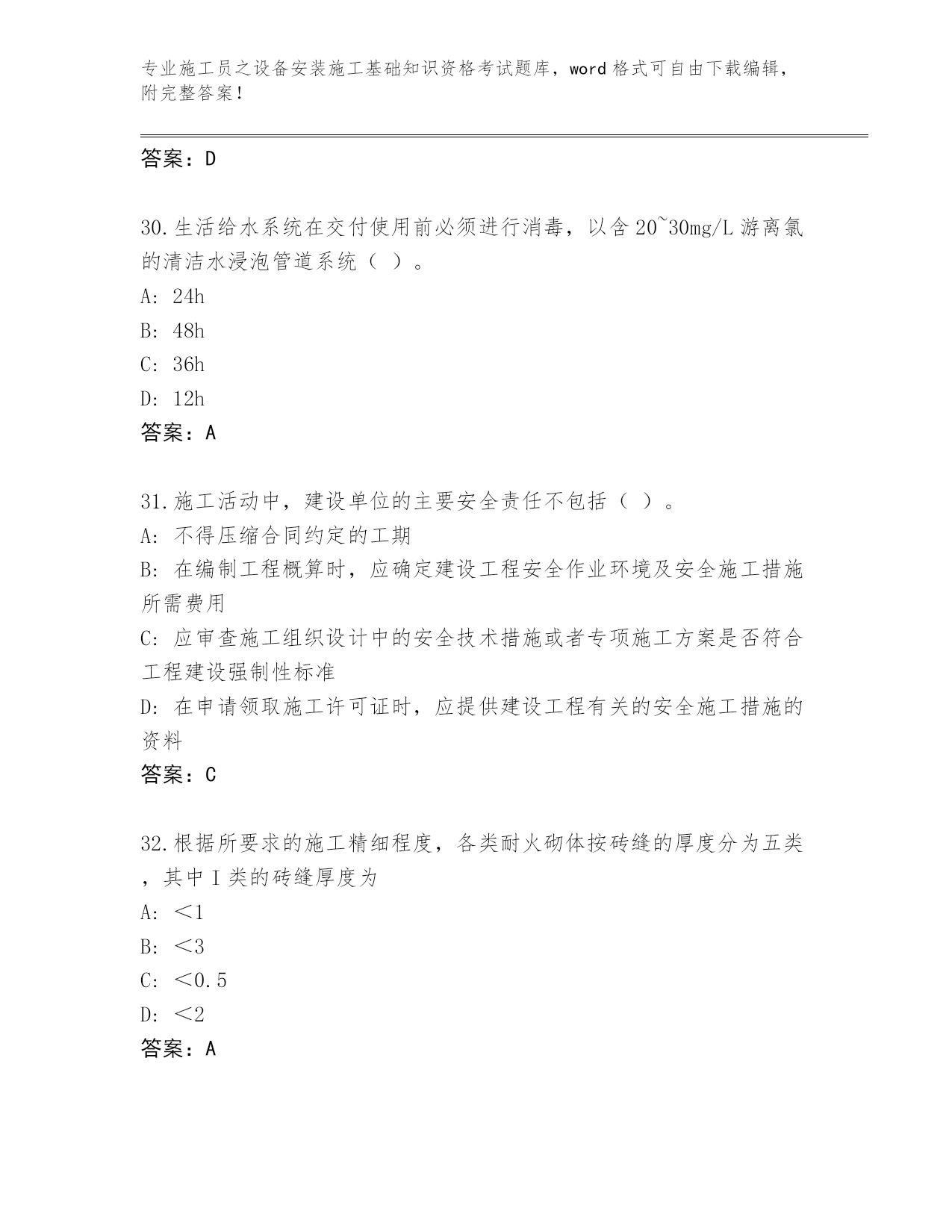 专业施工员之设备安装施工基础知识资格考试题库，word 格式可自由下载编辑，附完整答案！

答案：D

30.生活给水系统在交付使用前必须进行消毒，以含 20~30mg/L 游离氯的清洁水浸泡管道系统（ ）。

A: 24h

B: 48h

C: 36h

D: 12h

答案：A

31.施工活动中，建设单位的主要安全责任不包括（ ）。

A: 不得压缩合同约定的工期

B: 在编制工程概算时，应确定建设工程安全作业环境及安全施工措施所需费用

C: 应审查施工组织设计中的安全技术措施或者专项施工方案是否符合工程建设强制性标准

D: 在申请领取施工许可证时，应提供建设工程有关的安全施工措施的资料

答案：C

32.根据所要求的施工精细程度，各类耐火砌体按砖缝的厚度分为五类，其中 I 类的砖缝厚度为

A: ＜1

B: ＜3

C: ＜0.5

D: ＜2

答案：A